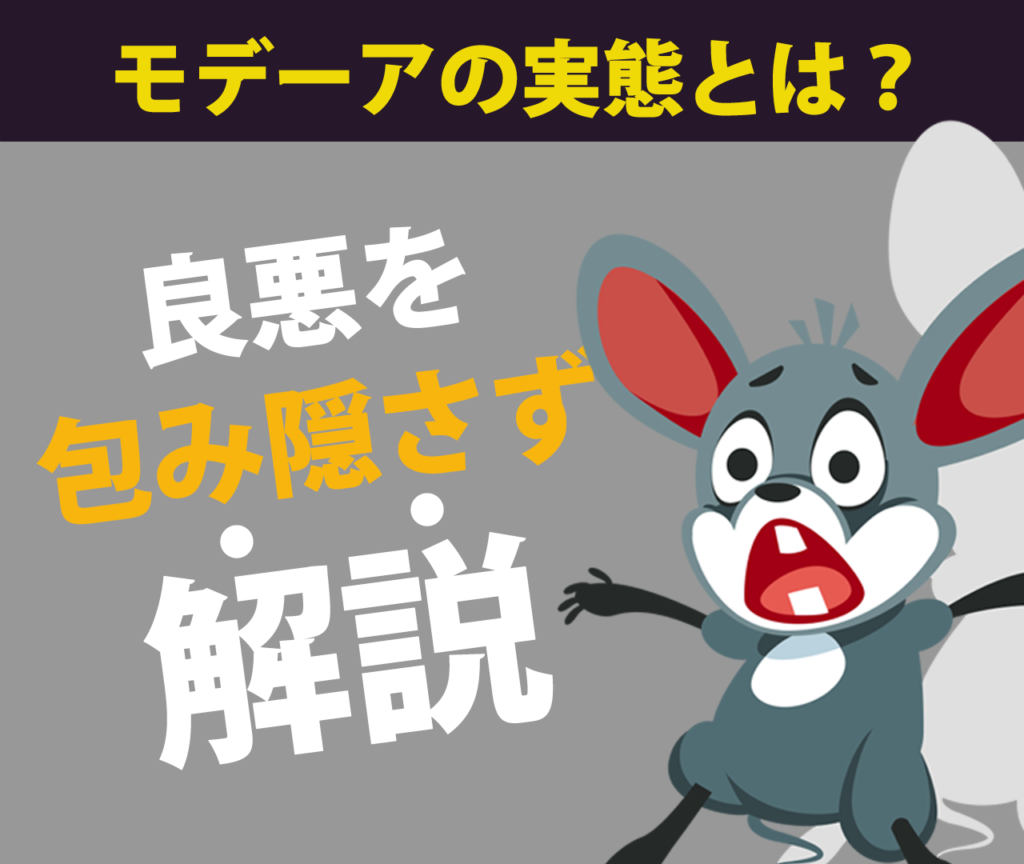 モデーアの実態とは？

良悪を
包み隠さず
解説